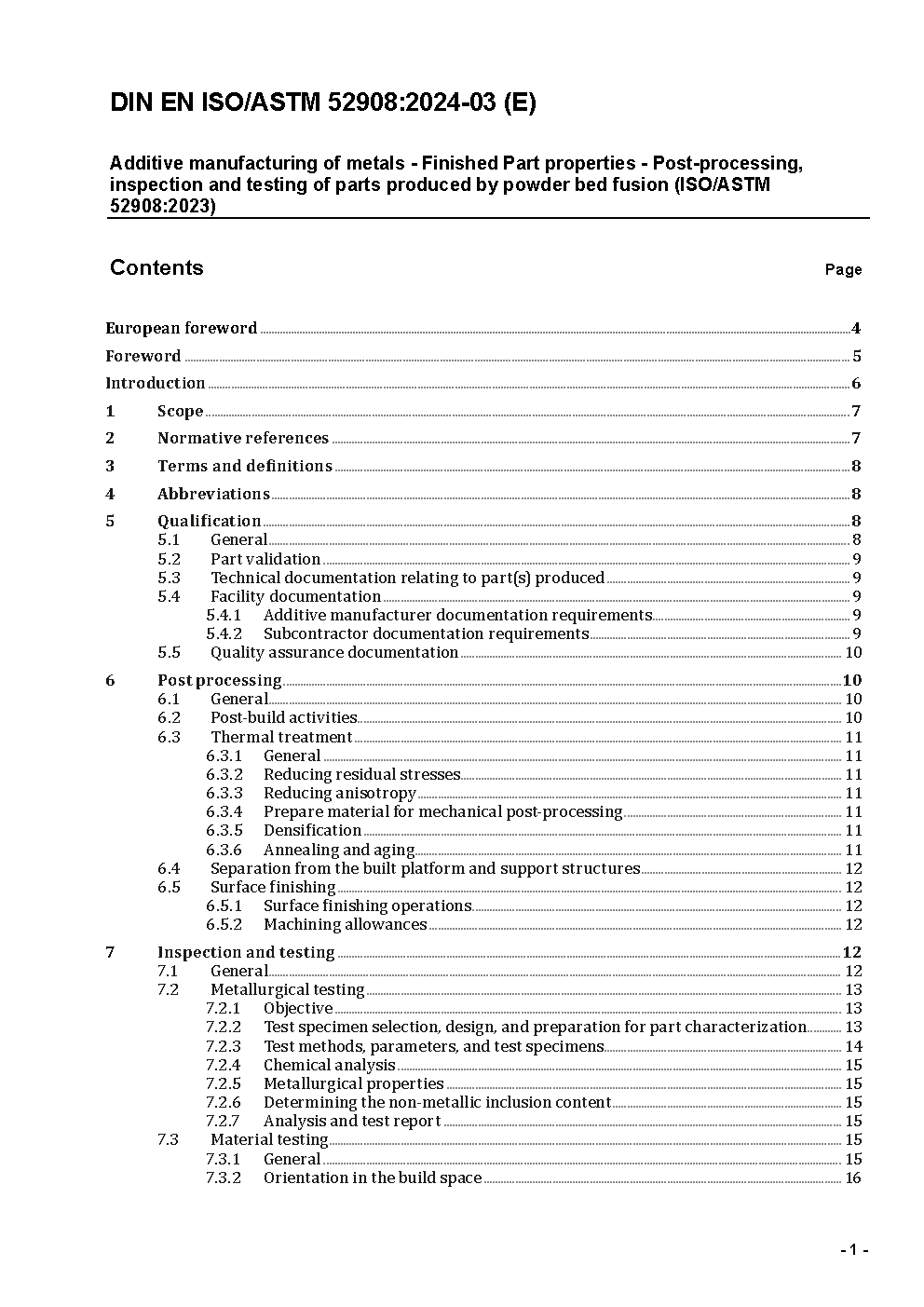 DIN EN ISO/ASTM 52908:2024-03 (E)

Additive manufacturing of metals - Finished Part properties - Post-processing, inspection and testing of parts produced by powder bed fusion (ISO/ASTM 52908:2023)

Contents

Page

European foreword ........ 4
Foreword ........ 5
Introduction ........ 6
1 Scope ........ 7
2 Normative references ........ 7
3 Terms and definitions ........ 8
4 Abbreviations ........ 8
5 Qualification ........ 8
5.1 General ........ 8
5.2 Part validation ........ 9
5.3 Technical documentation relating to part(s) produced ........ 9
5.4 Facility documentation ........ 9
5.4.1 Additive manufacturer documentation requirements ........ 9
5.4.2 Subcontractor documentation requirements ........ 9
5.5 Quality assurance documentation ........ 10
6 Post processing ........ 10
6.1 General ........ 10
6.2 Post-build activities ........ 10
6.3 Thermal treatment ........ 11
6.3.1 General ........ 11
6.3.2 Reducing residual stresses ........ 11
6.3.3 Reducing anisotropy ........ 11
6.3.4 Prepare material for mechanical post-processing ........ 11
6.3.5 Densification ........ 11
6.3.6 Annealing and aging ........ 11
6.4 Separation from the built platform and support structures ........ 12
6.5 Surface finishing ........ 12
6.5.1 Surface finishing operations ........ 12
6.5.2 Machining allowances ........ 12
7 Inspection and testing ........ 12
7.1 General ........ 12
7.2 Metallurgical testing ........ 13
7.2.1 Objective ........ 13
7.2.2 Test specimen selection, design, and preparation for part characterization ........ 13
7.2.3 Test methods, parameters, and test specimens ........ 14
7.2.4 Chemical analysis ........ 15
7.2.5 Metallurgical properties ........ 15
7.2.6 Determining the non-metallic inclusion content ........ 15
7.2.7 Analysis and test report ........ 15
7.3 Material testing ........ 15
7.3.1 General ........ 15
7.3.2 Orientation in the build space ........ 16

- 1 -